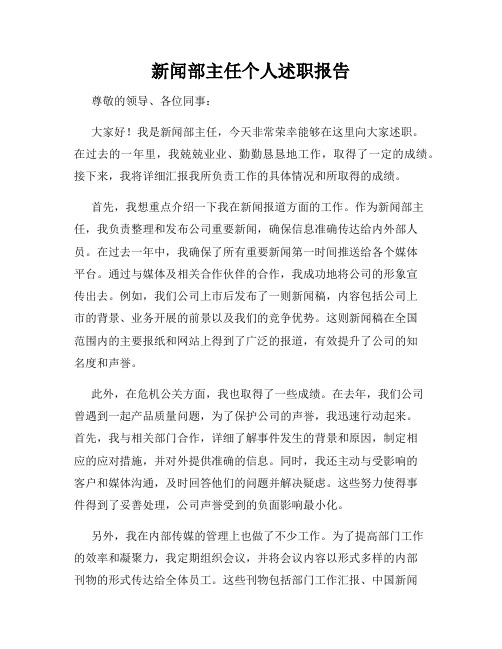 新闻部主任个人述职报告

尊敬的领导、各位同事：

大家好！我是新闻部主任，今天非常荣幸能够在这里向大家述职。在过去的一年里，我兢兢业业、勤勤恳恳地工作，取得了一定的成绩。接下来，我将详细汇报我所负责工作的具体情况和所取得的成绩。

首先，我想重点介绍一下我在新闻报道方面的工作。作为新闻部主任，我负责整理和发布公司重要新闻，确保信息准确传达给内外部人员。在过去一年中，我确保了所有重要新闻第一时间推送给各个媒体平台。通过与媒体及相关合作伙伴的合作，我成功地将公司的形象宣传出去。例如，我们公司上市后发布了一则新闻稿，内容包括公司上市的背景、业务开展的前景以及我们的竞争优势。这则新闻稿在全国范围内的主要报纸和网站上得到了广泛的报道，有效提升了公司的知名度和声誉。

此外，在危机公关方面，我也取得了一些成绩。在去年，我们公司曾遇到一起产品质量问题，为了保护公司的声誉，我迅速行动起来。首先，我与相关部门合作，详细了解事件发生的背景和原因，制定相应的应对措施，并对外提供准确的信息。同时，我还主动与受影响的客户和媒体沟通，及时回答他们的问题并解决疑虑。这些努力使得事件得到了妥善处理，公司声誉受到的负面影响最小化。

另外，我在内部传媒的管理上也做了不少工作。为了提高部门工作的效率和凝聚力，我定期组织会议，并将会议内容以形式多样的内部刊物的形式传达给全体员工。这些刊物包括部门工作汇报、中国新闻